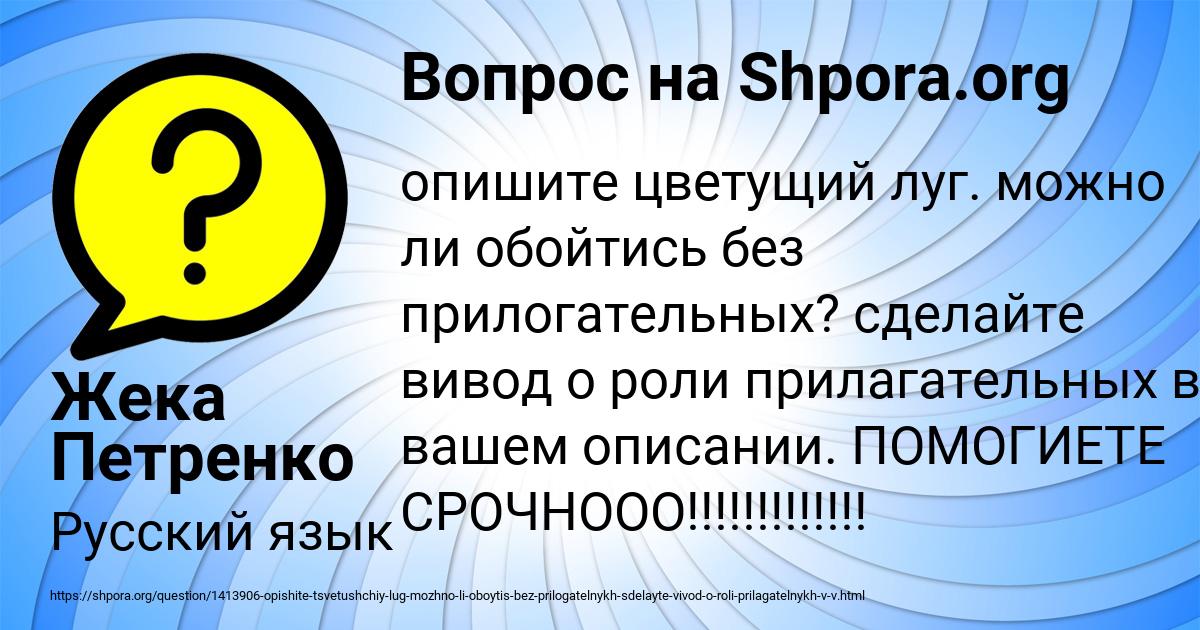 Вопрос на Shpora.org

опишите цветущий луг. можно ли обойтись без прилогательных? сделайте вивод о роли прилагательных в вашем описании. ПОМОГИЕТЕ СРОЧНООО!!!!!!!!!!!!!

Жека Петренко

Русский язык

https://shpora.org/question/1413906-opishite-tsvetushchiy-lug-mozhno-li-oboytis-bez-prilogatelnykh-sdelayte-vivod-o-roli-prilagatelnykh-v-v.html